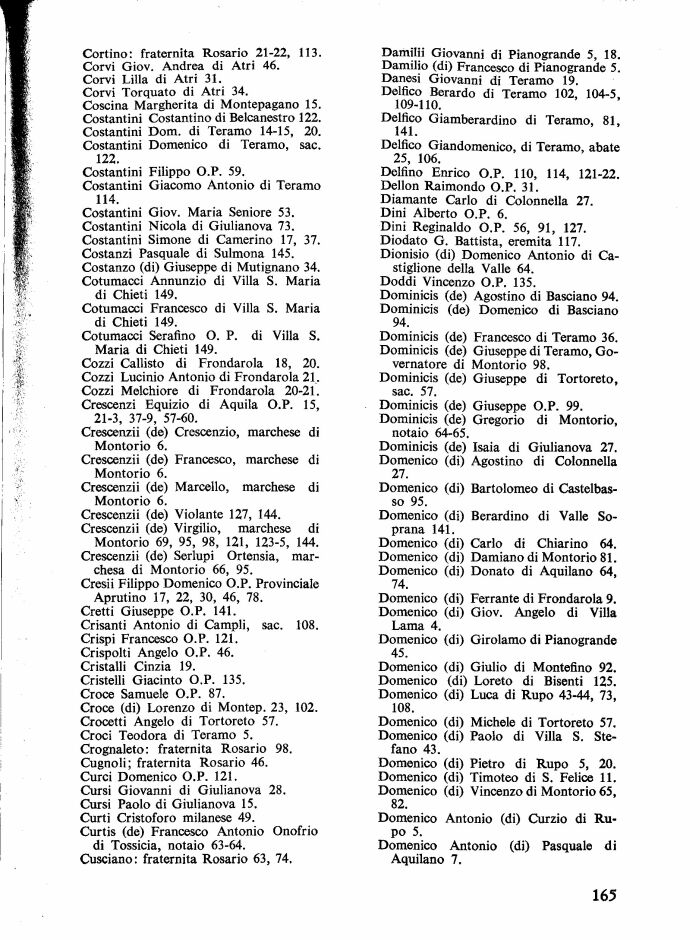 Cortino: fraternita Rosario 21-22, 113.
Corvi Giov. Andrea di Atri 46.
Corvi Lilla di Atri 31.
Corvi Torquato di Atri 34.
Coscina Margherita di Montepagano 15.
Costantini Costantino di Belcanestro 122.
Costantini Dom. di Teramo 14-15, 20.
Costantini Domenico di Teramo, sac. 122.
Costantini Filippo O.P. 59.
Costantini Giacomo Antonio di Teramo 114.
Costantini Giov. Maria Seniore 53.
Costantini Nicola di Giulianova 73.
Costantini Simone di Camerino 17, 37.
Costanzi Pasquale di Sulmona 145.
Costanzo (di) Giuseppe di Mutignano 34.
Cotumacci Annunzio di Villa S. Maria di Chieti 149.
Cotumacci Francesco di Villa S. Maria di Chieti 149.
Cotumacci Serafino O. P. di Villa S. Maria di Chieti 149.
Cozzi Callisto di Frondarola 18, 20.
Cozzi Lucinio Antonio di Frondarola 21.
Cozzi Melchiore di Frondarola 20-21.
Crescenzi Equizio di Aquila O.P. 15, 21-3, 37-9, 57-60.
Crescenzii (de) Crescenzio, marchese di Montorio 6.
Crescenzii (de) Francesco, marchese di Montorio 6.
Crescenzii (de) Marcello, marchese di Montorio 6.
Crescenzii (de) Violante 127, 144.
Crescenzii (de) Virgilio, marchese di Montorio 69, 95, 98, 121, 123-5, 144.
Crescenzii (de) Serlupi Ortensia, marchesa di Montorio 66, 95.
Cresii Filippo Domenico O.P. Provinciale Aprutino 17, 22, 30, 46, 78.
Cretti Giuseppe O.P. 141.
Crisanti Antonio di Campli, sac. 108.
Crispi Francesco O.P. 121.
Crispolti Angelo O.P. 46.
Cristalli Cinzia 19.
Cristelli Giacinto O.P. 135.
Croce Samuele O.P. 87.
Croce (di) Lorenzo di Montep. 23, 102.
Crocetti Angelo di Tortoreto 57.
Croci Teodora di Teramo 5.
Crognaleto: fraternita Rosario 98.
Cugnoli; fraternita Rosario 46.
Curci Domenico O.P. 121.
Cursi Giovanni di Giulianova 28.
Cursi Paolo di Giulianova 15.
Curti Cristoforo milanese 49.
Curtis (de) Francesco Antonio Onofrio di Tossicia, notaio 63-64.
Cusciano: fraternita Rosario 63, 74.

Damilii Giovanni di Pianogrande 5, 18.
Damilio (di) Francesco di Pianogrande 5.
Danesi Giovanni di Teramo 19.
Delfico Berardo di Teramo 102, 104-5, 109-110.
Delfico Giamberardino di Teramo, 81, 141.
Delfico Giandomenico, di Teramo, abate 25, 106.
Delfino Enrico O.P. 110, 114, 121-22.
Dellon Raimondo O.P. 31.
Diamante Carlo di Colonnella 27.
Dini Alberto O.P. 6.
Dini Reginaldo O.P. 56, 91, 127.
Diodato G. Battista, eremita 117.
Dionisio (di) Domenico Antonio di Castiglione della Valle 64.
Doddi Vincenzo O.P. 135.
Dominicis (de) Agostino di Basciano 94.
Dominicis (de) Domenico di Basciano 94.
Dominicis (de) Francesco di Teramo 36.
Dominicis (de) Giuseppe di Teramo, Governatore di Montorio 98.
Dominicis (de) Giuseppe di Tortoreto, sac. 57.
Dominicis (de) Giuseppe O.P. 99.
Dominicis (de) Gregorio di Montorio, notaio 64-65.
Dominicis (de) Isaia di Giulianova 27.
Domenico (di) Agostino di Colonnella 27.
Domenico (di) Bartolomeo di Castelbasso 95.
Domenico (di) Berardino di Valle Soprana 141.
Domenico (di) Carlo di Chiarino 64.
Domenico (di) Damiano di Montorio 81.
Domenico (di) Donato di Aquilano 64, 74.
Domenico (di) Ferrante di Frondarola 9.
Domenico (di) Giov. Angelo di Villa Lama 4.
Domenico (di) Girolamo di Pianogrande 45.
Domenico (di) Giulio di Montefino 92.
Domenico (di) Loreto di Bisenti 125.
Domenico (di) Luca di Rupo 43-44, 73, 108.
Domenico (di) Michele di Tortoreto 57.
Domenico (di) Paolo di Villa S. Stefano 43.
Domenico (di) Pietro di Rupo 5, 20.
Domenico (di) Timoteo di S. Felice 11.
Domenico (di) Vincenzo di Montorio 65, 82.
Domenico Antonio (di) Curzio di Rupo 5.
Domenico Antonio (di) Pasquale di Aquilano 7.

165